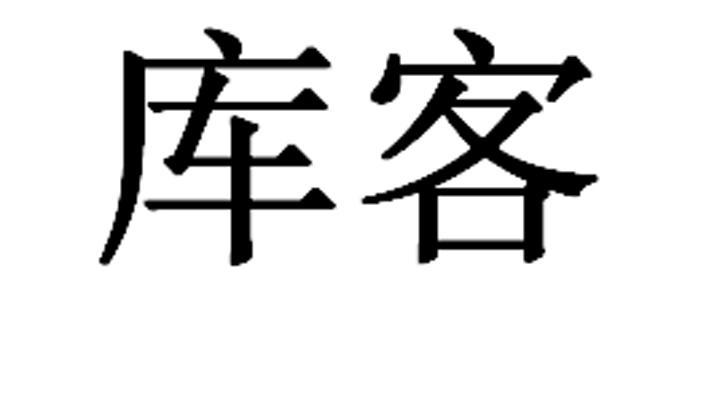 库客